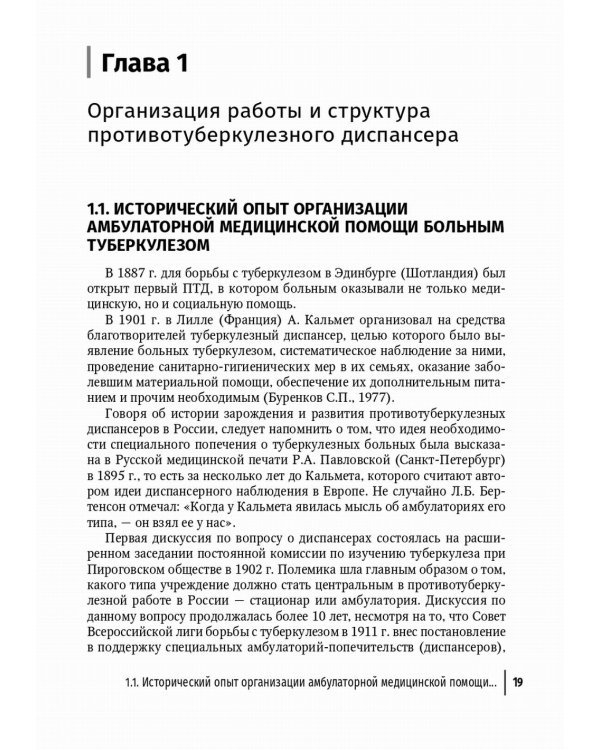 Глава 1

Организация работы и структура противотуберкулезного диспансера

1.1. ИСТОРИЧЕСКИЙ ОПЫТ ОРГАНИЗАЦИИ АМБУЛАТОРНОЙ МЕДИЦИНСКОЙ ПОМОЩИ БОЛЬНЫМ ТУБЕРКУЛЕЗОМ

В 1887 г. для борьбы с туберкулезом в Эдинбурге (Шотландия) был открыт первый ПТД, в котором больным оказывали не только медицинскую, но и социальную помощь.

В 1901 г. в Лилле (Франция) А. Кальмет организовал на средства благотворителей туберкулезный диспансер, целью которого было выявление больных туберкулезом, систематическое наблюдение за ними, проведение санитарно-гигиенических мер в их семьях, оказание заболевшим материальной помощи, обеспечение их дополнительным питанием и прочим необходимым (Буренков С.П., 1977).

Говоря об истории зарождения и развития противотуберкулезных диспансеров в России, следует напомнить о том, что идея необходимости специального попечения о туберкулезных больных была высказана в Русской медицинской печати Р.А. Павловской (Санкт-Петербург) в 1895 г., то есть за несколько лет до Кальмета, которого считают автором идеи диспансерного наблюдения в Европе. Не случайно Л.Б. Бертенсон отмечал: «Когда у Кальмета явилась мысль об амбулаториях его типа, — он взял ее у нас».

Первая дискуссия по вопросу о диспансерах состоялась на расширенном заседании постоянной комиссии по изучению туберкулеза при Пироговском обществе в 1902 г. Полемика шла главным образом о том, какого типа учреждение должно стать центральным в противотуберкулезной работе в России — стационар или амбулатория. Дискуссия по данному вопросу продолжалась более 10 лет, несмотря на то, что Совет Всероссийской лиги борьбы с туберкулезом в 1911 г. внес постановление в поддержку специальных амбулаторий-попечительств (диспансеров),

1.1. Исторический опыт организации амбулаторной медицинской помощи... 19